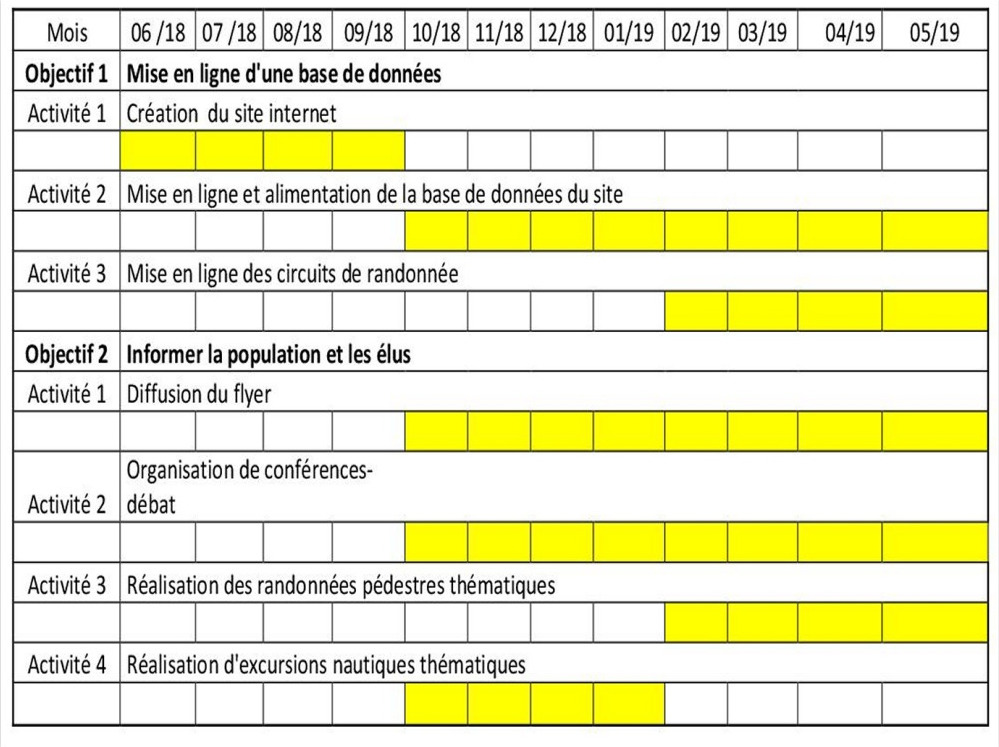 | Mois | 06 /18 | 07 /18 | 08/18 | 09/18 | 10/18 | 11/18 | 12/18 | 01/19 | 02/19 | 03/19 | 04/19 | 05/19 |
|---|---|---|---|---|---|---|---|---|---|---|---|---|
| **Objectif 1** | **Mise en ligne d'une base de données** | | | | | | | | | | | |
| Activité 1 | Création du site internet | | | | | | | | | | | |
| | | | | | | | | | | | | |
| Activité 2 | Mise en ligne et alimentation de la base de données du site | | | | | | | | | | | |
| | | | | | | | | | | | | |
| Activité 3 | Mise en ligne des circuits de randonnée | | | | | | | | | | | |
| | | | | | | | | | | | | |
| **Objectif 2** | **Informer la population et les élus** | | | | | | | | | | | |
| Activité 1 | Diffusion du flyer | | | | | | | | | | | |
| | | | | | | | | | | | | |
| Activité 2 | Organisation de conférences-débat | | | | | | | | | | | |
| | | | | | | | | | | | | |
| Activité 3 | Réalisation des randonnées pédestres thématiques | | | | | | | | | | | |
| | | | | | | | | | | | | |
| Activité 4 | Réalisation d'excursions nautiques thématiques | | | | | | | | | | | |
| | | | | | | | | | | | | |